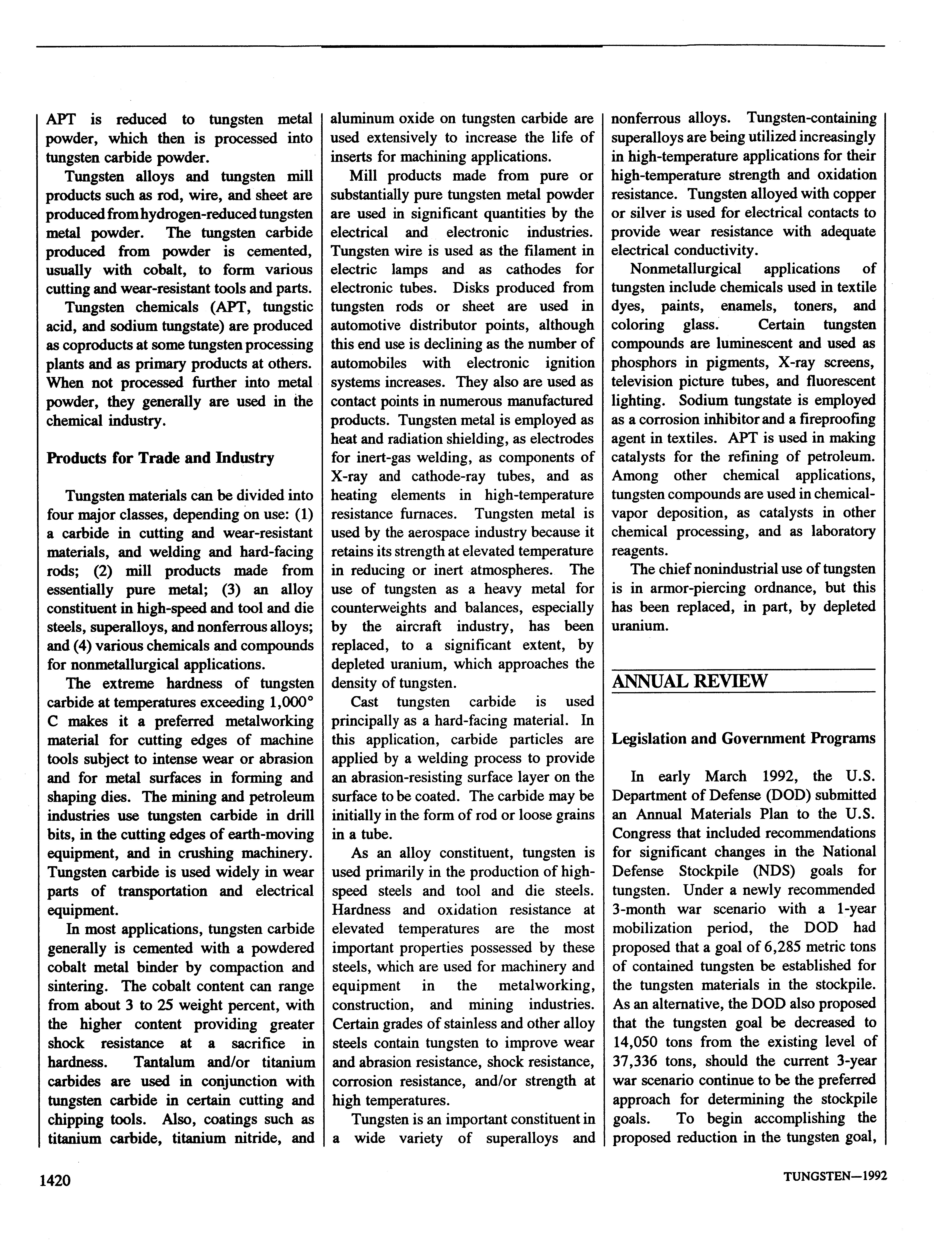 APT is reduced to tungsten metal powder, which then is processed into tungsten carbide powder.

Tungsten alloys and tungsten mill products such as rod, wire, and sheet are produced from hydrogen-reduced tungsten metal powder. The tungsten carbide produced from powder is cemented, usually with cobalt, to form various cutting and wear-resistant tools and parts.

Tungsten chemicals (APT, tungstic acid, and sodium tungstate) are produced as coproducts at some tungsten processing plants and as primary products at others. When not processed further into metal powder, they generally are used in the chemical industry.

Products for Trade and Industry

Tungsten materials can be divided into four major classes, depending on use: (1) a carbide in cutting and wear-resistant materials, and welding and hard-facing rods; (2) mill products made from essentially pure metal; (3) an alloy constituent in high-speed and tool and die steels, superalloys, and nonferrous alloys; and (4) various chemicals and compounds for nonmetallurgical applications.

The extreme hardness of tungsten carbide at temperatures exceeding 1,000° C makes it a preferred metalworking material for cutting edges of machine tools subject to intense wear or abrasion and for metal surfaces in forming and shaping dies. The mining and petroleum industries use tungsten carbide in drill bits, in the cutting edges of earth-moving equipment, and in crushing machinery. Tungsten carbide is used widely in wear parts of transportation and electrical equipment.

In most applications, tungsten carbide generally is cemented with a powdered cobalt metal binder by compaction and sintering. The cobalt content can range from about 3 to 25 weight percent, with the higher content providing greater shock resistance at a sacrifice in hardness. Tantalum and/or titanium carbides are used in conjunction with tungsten carbide in certain cutting and chipping tools. Also, coatings such as titanium carbide, titanium nitride, and aluminum oxide on tungsten carbide are used extensively to increase the life of inserts for machining applications.

Mill products made from pure or substantially pure tungsten metal powder are used in significant quantities by the electrical and electronic industries. Tungsten wire is used as the filament in electric lamps and as cathodes for electronic tubes. Disks produced from tungsten rods or sheet are used in automotive distributor points, although this end use is declining as the number of automobiles with electronic ignition systems increases. They also are used as contact points in numerous manufactured products. Tungsten metal is employed as heat and radiation shielding, as electrodes for inert-gas welding, as components of X-ray and cathode-ray tubes, and as heating elements in high-temperature resistance furnaces. Tungsten metal is used by the aerospace industry because it retains its strength at elevated temperature in reducing or inert atmospheres. The use of tungsten as a heavy metal for counterweights and balances, especially by the aircraft industry, has been replaced, to a significant extent, by depleted uranium, which approaches the density of tungsten.

Cast tungsten carbide is used principally as a hard-facing material. In this application, carbide particles are applied by a welding process to provide an abrasion-resisting surface layer on the surface to be coated. The carbide may be initially in the form of rod or loose grains in a tube.

As an alloy constituent, tungsten is used primarily in the production of high-speed steels and tool and die steels. Hardness and oxidation resistance at elevated temperatures are the most important properties possessed by these steels, which are used for machinery and equipment in the metalworking, construction, and mining industries. Certain grades of stainless and other alloy steels contain tungsten to improve wear and abrasion resistance, shock resistance, corrosion resistance, and/or strength at high temperatures.

Tungsten is an important constituent in a wide variety of superalloys and nonferrous alloys. Tungsten-containing superalloys are being utilized increasingly in high-temperature applications for their high-temperature strength and oxidation resistance. Tungsten alloyed with copper or silver is used for electrical contacts to provide wear resistance with adequate electrical conductivity.

Nonmetallurgical applications of tungsten include chemicals used in textile dyes, paints, enamels, toners, and coloring glass. Certain tungsten compounds are luminescent and used as phosphors in pigments, X-ray screens, television picture tubes, and fluorescent lighting. Sodium tungstate is employed as a corrosion inhibitor and a fireproofing agent in textiles. APT is used in making catalysts for the refining of petroleum. Among other chemical applications, tungsten compounds are used in chemical-vapor deposition, as catalysts in other chemical processing, and as laboratory reagents.

The chief nonindustrial use of tungsten is in armor-piercing ordnance, but this has been replaced, in part, by depleted uranium.

ANNUAL REVIEW

Legislation and Government Programs

In early March 1992, the U.S. Department of Defense (DOD) submitted an Annual Materials Plan to the U.S. Congress that included recommendations for significant changes in the National Defense Stockpile (NDS) goals for tungsten. Under a newly recommended 3-month war scenario with a 1-year mobilization period, the DOD had proposed that a goal of 6,285 metric tons of contained tungsten be established for the tungsten materials in the stockpile. As an alternative, the DOD also proposed that the tungsten goal be decreased to 14,050 tons from the existing level of 37,336 tons, should the current 3-year war scenario continue to be the preferred approach for determining the stockpile goals. To begin accomplishing the proposed reduction in the tungsten goal,

1420

TUNGSTEN—1992